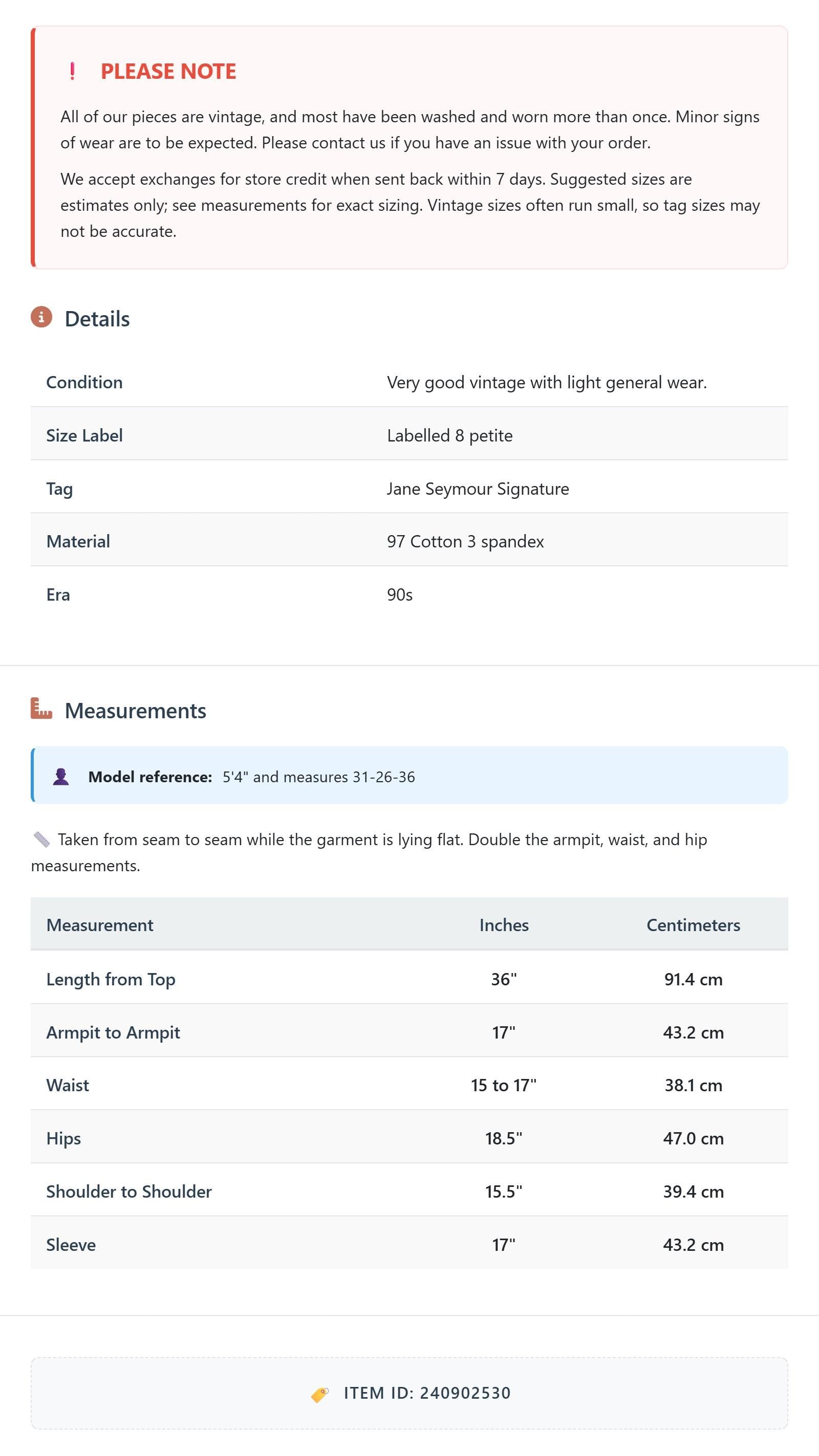 ! PLEASE NOTE

All of our pieces are vintage, and most have been washed and worn more than once. Minor signs of wear are to be expected. Please contact us if you have an issue with your order.

We accept exchanges for store credit when sent back within 7 days. Suggested sizes are estimates only; see measurements for exact sizing. Vintage sizes often run small, so tag sizes may not be accurate.

Details

Condition Very good vintage with light general wear.
Size Label Labelled 8 petite
Tag Jane Seymour Signature
Material 97 Cotton 3 spandex
Era 90s

Measurements

Model reference: 5'4" and measures 31-26-36

Taken from seam to seam while the garment is lying flat. Double the armpit, waist, and hip measurements.

| Measurement | Inches | Centimeters |
|---|---|---|
| Length from Top | 36" | 91.4 cm |
| Armpit to Armpit | 17" | 43.2 cm |
| Waist | 15 to 17" | 38.1 cm |
| Hips | 18.5" | 47.0 cm |
| Shoulder to Shoulder | 15.5" | 39.4 cm |
| Sleeve | 17" | 43.2 cm |

ITEM ID: 240902530